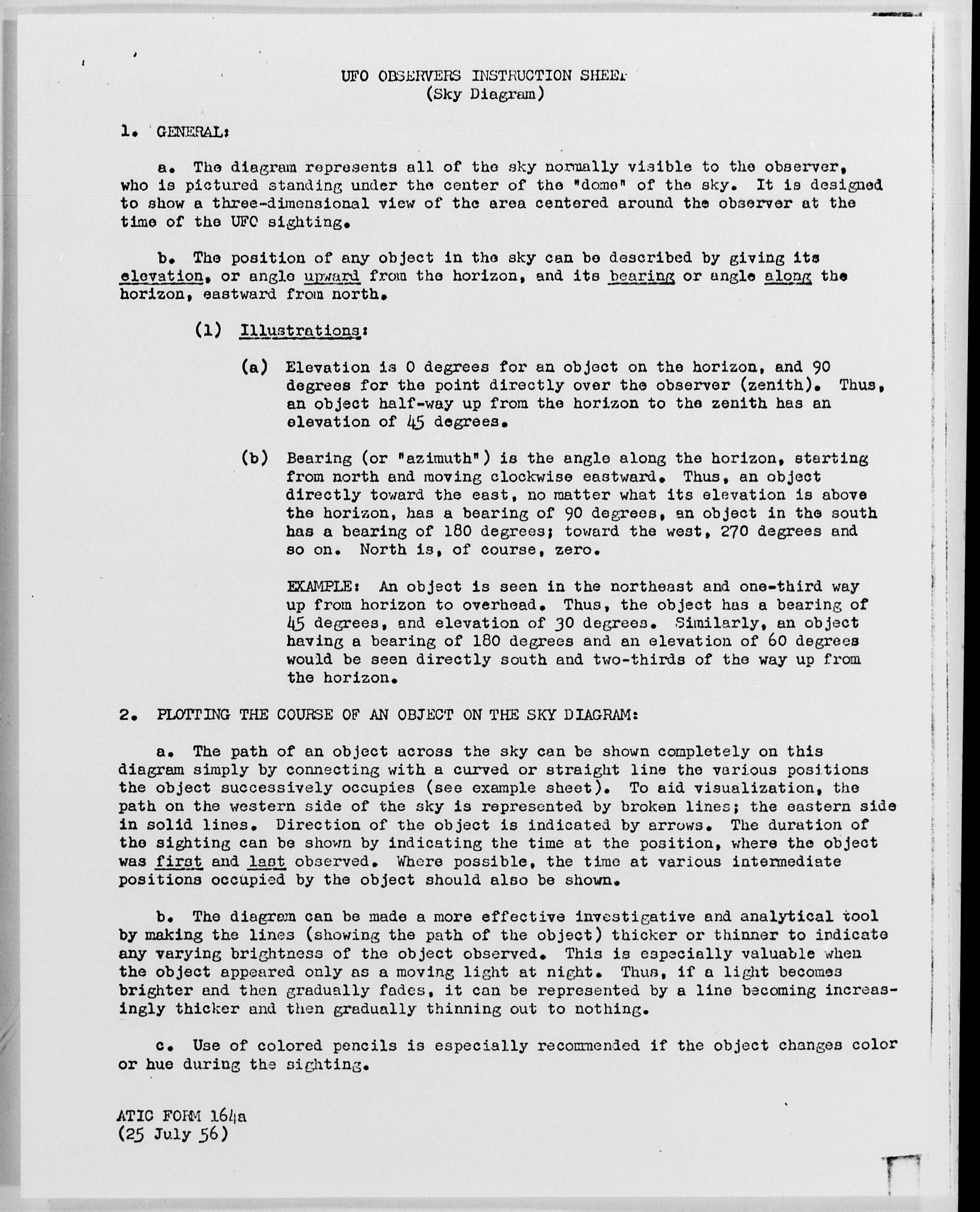 UFO OBSERVERS INSTRUCTION SHEET
(Sky Diagram)

1. GENERAL:

a. The diagram represents all of the sky normally visible to the observer, who is pictured standing under the center of the "dome" of the sky. It is designed to show a three-dimensional view of the area centered around the observer at the time of the UFO sighting.

b. The position of any object in the sky can be described by giving its elevation, or angle upward from the horizon, and its bearing or angle along the horizon, eastward from north.

(1) Illustrations:

(a) Elevation is 0 degrees for an object on the horizon, and 90 degrees for the point directly over the observer (zenith). Thus, an object half-way up from the horizon to the zenith has an elevation of 45 degrees.

(b) Bearing (or "azimuth") is the angle along the horizon, starting from north and moving clockwise eastward. Thus, an object directly toward the east, no matter what its elevation is above the horizon, has a bearing of 90 degrees, an object in the south has a bearing of 180 degrees; toward the west, 270 degrees and so on. North is, of course, zero.

EXAMPLE: An object is seen in the northeast and one-third way up from horizon to overhead. Thus, the object has a bearing of 45 degrees, and elevation of 30 degrees. Similarly, an object having a bearing of 180 degrees and an elevation of 60 degrees would be seen directly south and two-thirds of the way up from the horizon.

2. PLOTTING THE COURSE OF AN OBJECT ON THE SKY DIAGRAM:

a. The path of an object across the sky can be shown completely on this diagram simply by connecting with a curved or straight line the various positions the object successively occupies (see example sheet). To aid visualization, the path on the western side of the sky is represented by broken lines; the eastern side in solid lines. Direction of the object is indicated by arrows. The duration of the sighting can be shown by indicating the time at the position, where the object was first and last observed. Where possible, the time at various intermediate positions occupied by the object should also be shown.

b. The diagram can be made a more effective investigative and analytical tool by making the lines (showing the path of the object) thicker or thinner to indicate any varying brightness of the object observed. This is especially valuable when the object appeared only as a moving light at night. Thus, if a light becomes brighter and then gradually fades, it can be represented by a line becoming increasingly thicker and then gradually thinning out to nothing.

c. Use of colored pencils is especially recommended if the object changes color or hue during the sighting.

ATIC FORM 164a
(25 July 56)